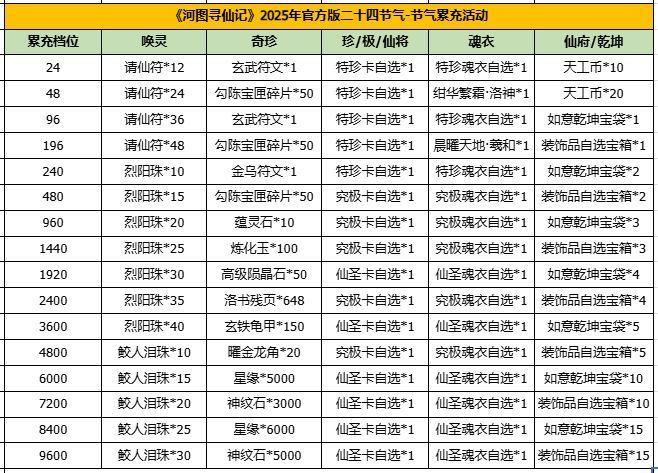 《河图寻仙记》2025年官方版二十四节气-节气累充活动

| 累充档位 | 唤灵 | 奇珍 | 珍/极/仙将 | 魂衣 | 仙府/乾坤 |
|---|---|---|---|---|---|
| 24 | 请仙符*12 | 玄武符文*1 | 特珍卡自选*1 | 特珍魂衣自选*1 | 天工币*10 |
| 48 | 请仙符*24 | 勾陈宝匣碎片*50 | 特珍卡自选*1 | 绀华繁霜·洛神*1 | 天工币*20 |
| 96 | 请仙符*36 | 玄武符文*1 | 特珍卡自选*1 | 特珍魂衣自选*1 | 如意乾坤宝袋*1 |
| 196 | 请仙符*48 | 勾陈宝匣碎片*50 | 特珍卡自选*1 | 晨曜天地·羲和*1 | 装饰品自选宝箱*1 |
| 240 | 烈阳珠*10 | 金乌符文*1 | 特珍卡自选*1 | 特珍魂衣自选*1 | 如意乾坤宝袋*2 |
| 480 | 烈阳珠*15 | 勾陈宝匣碎片*50 | 究极卡自选*1 | 究极魂衣自选*1 | 装饰品自选宝箱*2 |
| 960 | 烈阳珠*20 | 蕴灵石*10 | 究极卡自选*1 | 究极魂衣自选*1 | 如意乾坤宝袋*3 |
| 1440 | 烈阳珠*25 | 炼化玉*100 | 究极卡自选*1 | 究极魂衣自选*1 | 装饰品自选宝箱*3 |
| 1920 | 烈阳珠*30 | 高级陨晶石*50 | 仙圣卡自选*1 | 仙圣魂衣自选*1 | 如意乾坤宝袋*4 |
| 2400 | 烈阳珠*35 | 洛书残页*648 | 究极卡自选*1 | 究极魂衣自选*1 | 装饰品自选宝箱*4 |
| 3600 | 烈阳珠*40 | 玄铁龟甲*150 | 仙圣卡自选*1 | 仙圣魂衣自选*1 | 如意乾坤宝袋*5 |
| 4800 | 鲛人泪珠*10 | 曜金龙角*20 | 究极卡自选*1 | 究极魂衣自选*1 | 装饰品自选宝箱*5 |
| 6000 | 鲛人泪珠*15 | 星缘*5000 | 仙圣卡自选*1 | 仙圣魂衣自选*1 | 如意乾坤宝袋*10 |
| 7200 | 鲛人泪珠*20 | 神纹石*3000 | 仙圣卡自选*1 | 仙圣魂衣自选*1 | 装饰品自选宝箱*10 |
| 8400 | 鲛人泪珠*25 | 星缘*6000 | 仙圣卡自选*1 | 仙圣魂衣自选*1 | 如意乾坤宝袋*15 |
| 9600 | 鲛人泪珠*30 | 神纹石*5000 | 仙圣卡自选*1 | 仙圣魂衣自选*1 | 装饰品自选宝箱*15 |